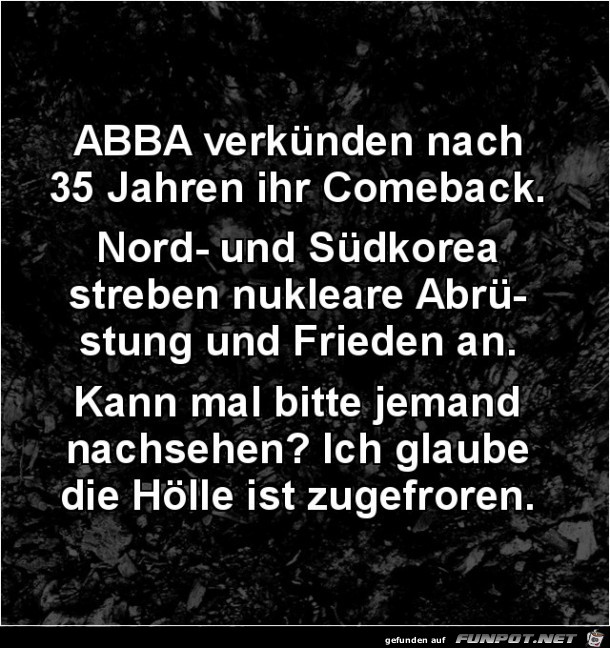 ABBA verkünden nach 35 Jahren ihr Comeback.

Nord- und Südkorea streben nukleare Abrüstung und Frieden an.

Kann mal bitte jemand nachsehen? Ich glaube die Hölle ist zugefroren.

gefunden auf FUNPOT.NET